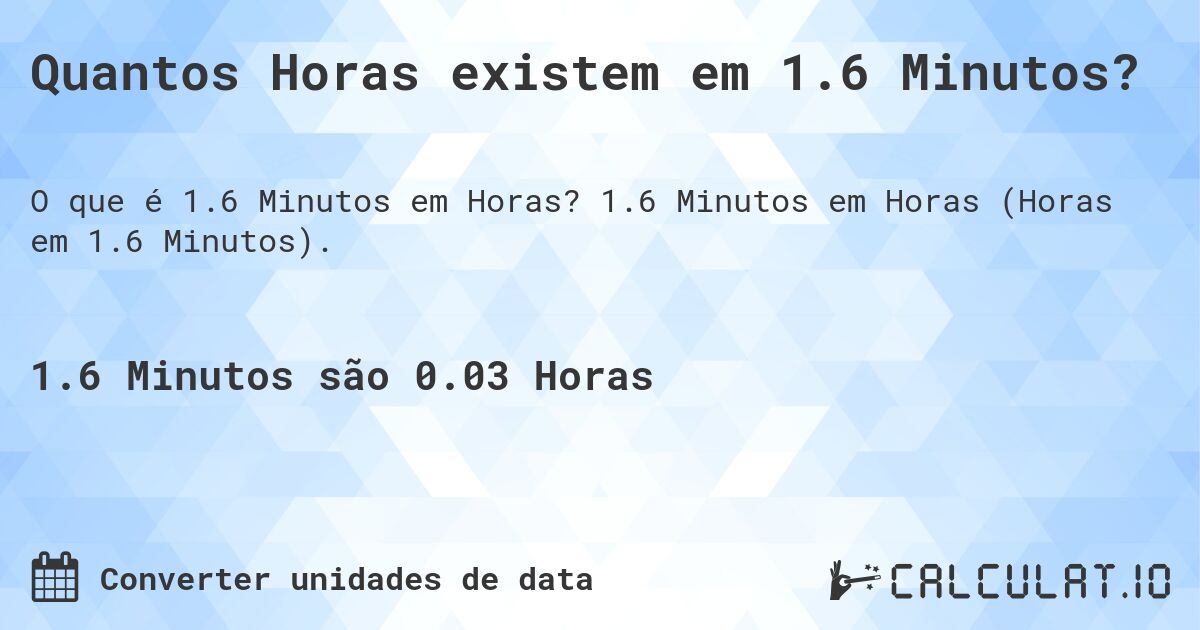 Quantos Horas existem em 1.6 Minutos?

O que é 1.6 Minutos em Horas? 1.6 Minutos em Horas (Horas em 1.6 Minutos).

1.6 Minutos são 0.03 Horas

Converter unidades de data

CALCULAT.IO